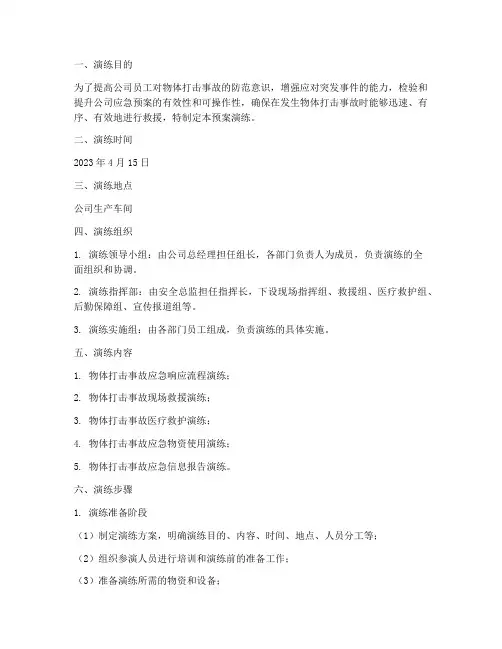 一、演练目的

为了提高公司员工对物体打击事故的防范意识，增强应对突发事件的能力，检验和提升公司应急预案的有效性和可操作性，确保在发生物体打击事故时能够迅速、有序、有效地进行救援，特制定本预案演练。

二、演练时间

2023 年 4 月 15 日

三、演练地点

公司生产车间

四、演练组织

1. 演练领导小组：由公司总经理担任组长，各部门负责人为成员，负责演练的全面组织和协调。

2. 演练指挥部：由安全总监担任指挥长，下设现场指挥组、救援组、医疗救护组、后勤保障组、宣传报道组等。

3. 演练实施组：由各部门员工组成，负责演练的具体实施。

五、演练内容

1. 物体打击事故应急响应流程演练；

2. 物体打击事故现场救援演练；

3. 物体打击事故医疗救护演练；

4. 物体打击事故应急物资使用演练；

5. 物体打击事故应急信息报告演练。

六、演练步骤

1. 演练准备阶段

（1）制定演练方案，明确演练目的、内容、时间、地点、人员分工等；

（2）组织参演人员进行培训和演练前的准备工作；

（3）准备演练所需的物资和设备；